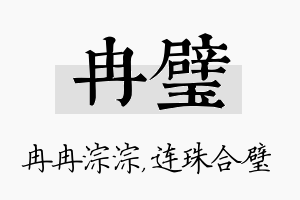 冉璧

冉冉淙淙,连珠合璧